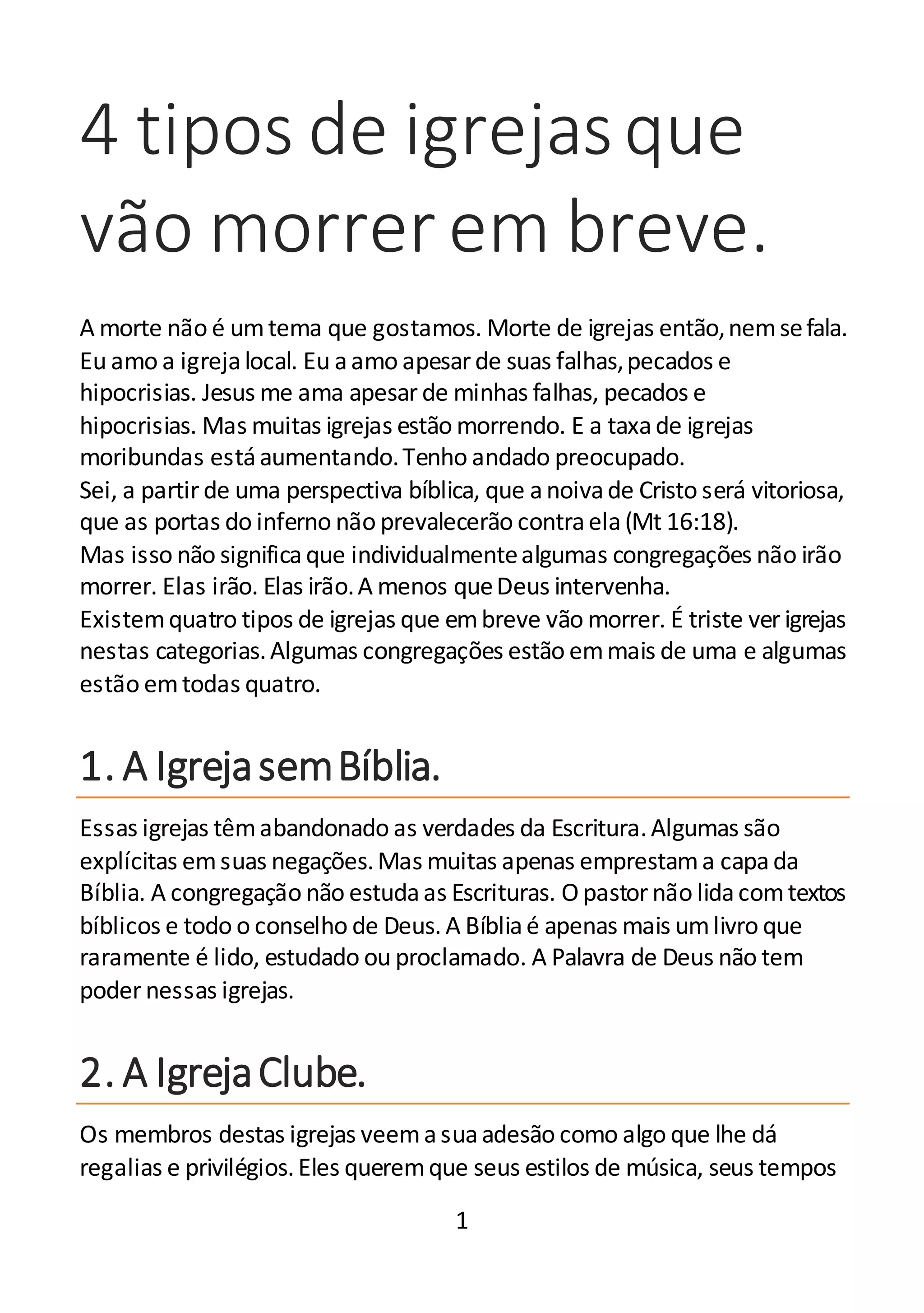 4 tipos de igrejas que vão morrer em breve.

A morte não é um tema que gostamos. Morte de igrejas então, nem se fala. Eu amo a igreja local. Eu a amo apesar de suas falhas, pecados e hipocrisias. Jesus me ama apesar de minhas falhas, pecados e hipocrisias. Mas muitas igrejas estão morrendo. E a taxa de igrejas moribundas está aumentando. Tenho andado preocupado.
Sei, a partir de uma perspectiva bíblica, que a noiva de Cristo será vitoriosa, que as portas do inferno não prevalecerão contra ela (Mt 16:18).
Mas isso não significa que individualmente algumas congregações não irão morrer. Elas irão. Elas irão. A menos que Deus intervenha.
Existem quatro tipos de igrejas que em breve vão morrer. É triste ver igrejas nestas categorias. Algumas congregações estão em mais de uma e algumas estão em todas quatro.

1. A Igreja sem Bíblia.

Essas igrejas têm abandonado as verdades da Escritura. Algumas são explícitas em suas negações. Mas muitas apenas emprestam a capa da Bíblia. A congregação não estuda as Escrituras. O pastor não lida com textos bíblicos e todo o conselho de Deus. A Bíblia é apenas mais um livro que raramente é lido, estudado ou proclamado. A Palavra de Deus não tem poder nessas igrejas.

2. A Igreja Clube.

Os membros destas igrejas veem a sua adesão como algo que lhe dá regalias e privilégios. Eles querem que seus estilos de música, seus tempos

1